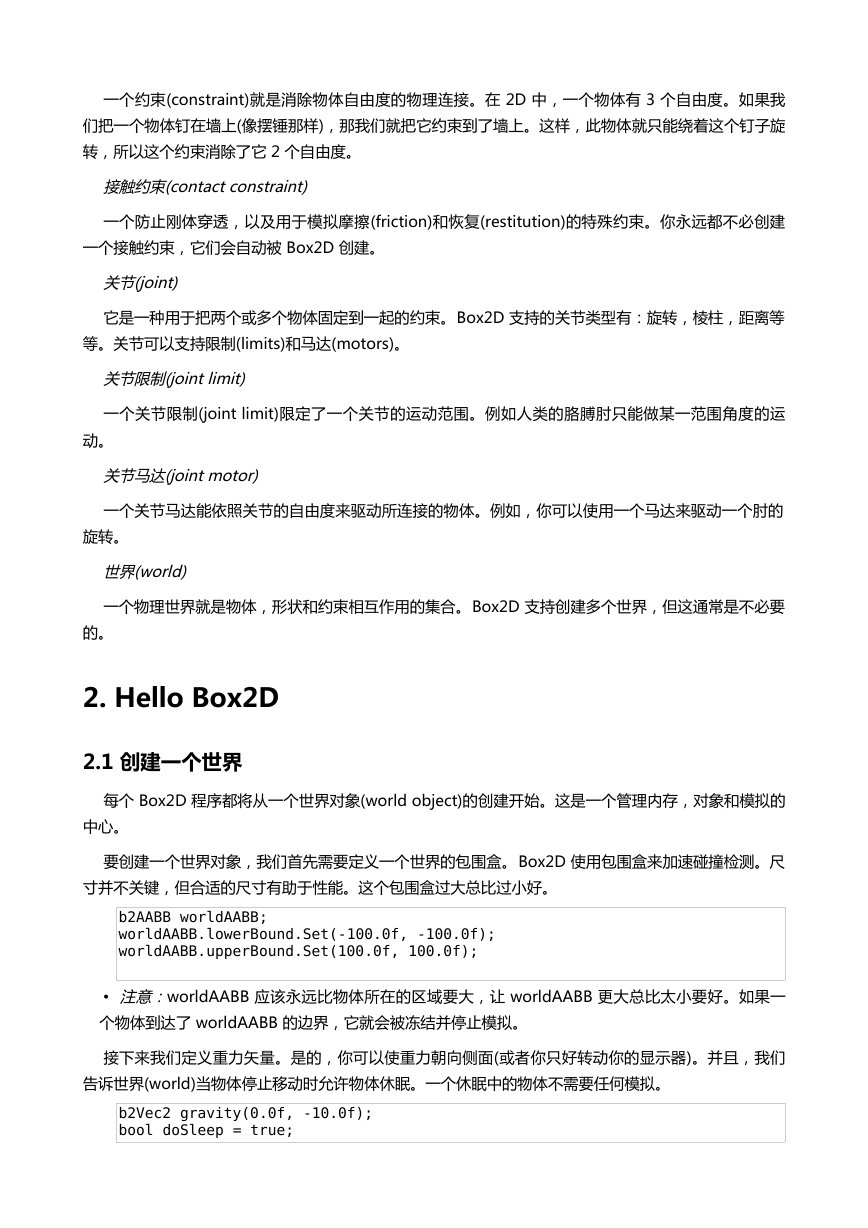 一个约束(constraint)就是消除物体自由度的物理连接。在 2D 中，一个物体有 3 个自由度。如果我们把一个物体钉在墙上(像摆锤那样)，那我们就把它约束到了墙上。这样，此物体就只能绕着这个钉子旋转，所以这个约束消除了它 2 个自由度。

接触约束(contact constraint)

一个防止刚体穿透，以及用于模拟摩擦(friction)和恢复(restitution)的特殊约束。你永远都不必创建一个接触约束，它们会自动被 Box2D 创建。

关节(joint)

它是一种用于把两个或多个物体固定到一起的约束。Box2D 支持的关节类型有：旋转，棱柱，距离等等。关节可以支持限制(limits)和马达(motors)。

关节限制(joint limit)

一个关节限制(joint limit)限定了一个关节的运动范围。例如人类的胳膊肘只能做某一范围角度的运动。

关节马达(joint motor)

一个关节马达能依照关节的自由度来驱动所连接的物体。例如，你可以使用一个马达来驱动一个肘的旋转。

世界(world)

一个物理世界就是物体，形状和约束相互作用的集合。Box2D 支持创建多个世界，但这通常是不必要的。

2. Hello Box2D

2.1 创建一个世界

每个 Box2D 程序都将从一个世界对象(world object)的创建开始。这是一个管理内存，对象和模拟的中心。

要创建一个世界对象，我们首先需要定义一个世界的包围盒。Box2D 使用包围盒来加速碰撞检测。尺寸并不关键，但合适的尺寸有助于性能。这个包围盒过大总比过小好。

b2AABB worldAABB;
worldAABB.lowerBound.Set(-100.0f, -100.0f);
worldAABB.upperBound.Set(100.0f, 100.0f);

• 注意：worldAABB 应该永远比物体所在的区域要大，让 worldAABB 更大总比太小要好。如果一个物体到达了 worldAABB 的边界，它就会被冻结并停止模拟。

接下来我们定义重力矢量。是的，你可以使重力朝向侧面(或者你只好转动你的显示器)。并且，我们告诉世界(world)当物体停止移动时允许物体休眠。一个休眠中的物体不需要任何模拟。

b2Vec2 gravity(0.0f, -10.0f);
bool doSleep = true;